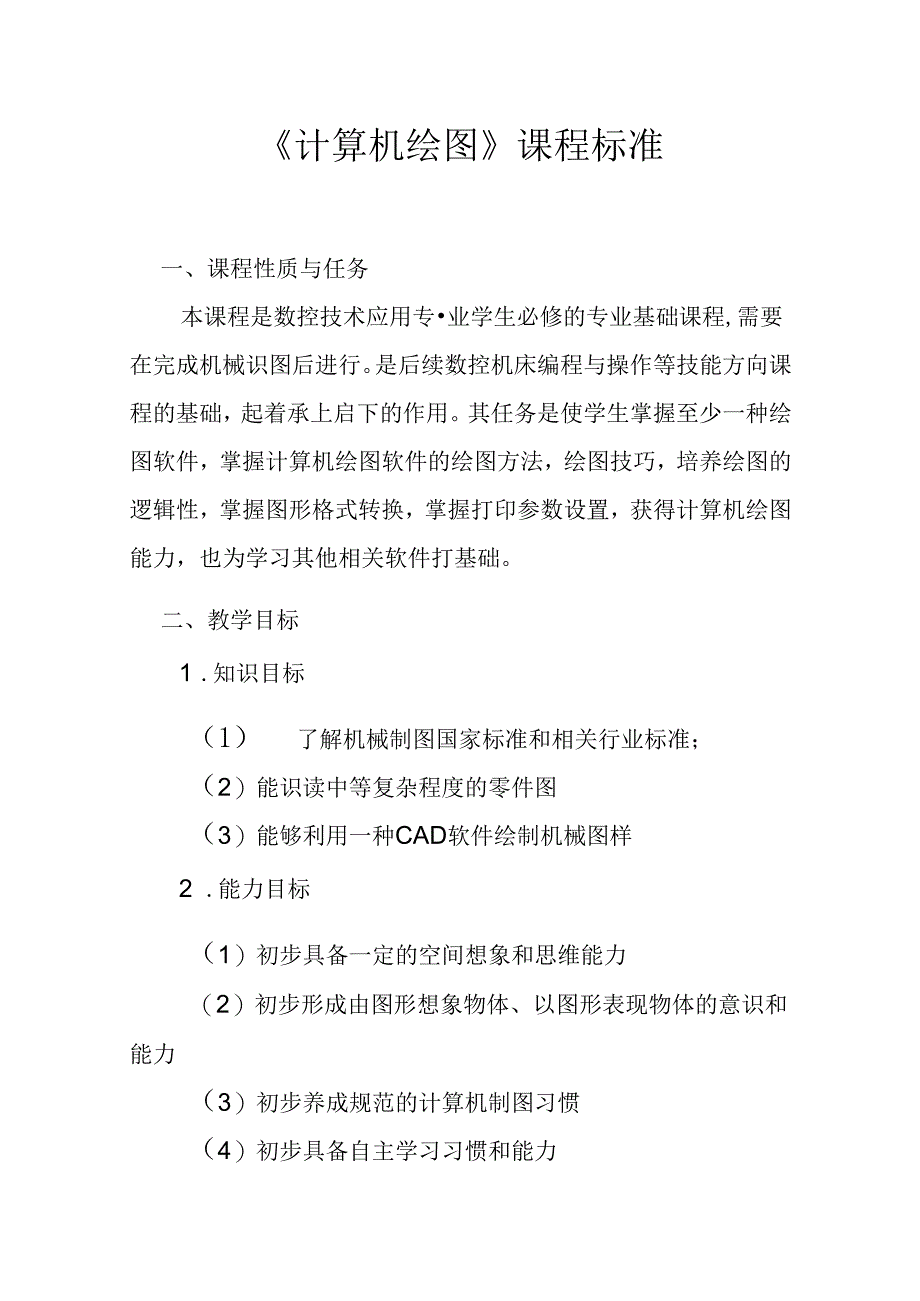 《计算机绘图》课程标准

一、课程性质与任务

本课程是数控技术应用专•业学生必修的专业基础课程,需要在完成机械识图后进行。是后续数控机床编程与操作等技能方向课程的基础，起着承上启下的作用。其任务是使学生掌握至少一种绘图软件，掌握计算机绘图软件的绘图方法，绘图技巧，培养绘图的逻辑性，掌握图形格式转换，掌握打印参数设置，获得计算机绘图能力，也为学习其他相关软件打基础。

二、教学目标

1.知识目标

（1） 了解机械制图国家标准和相关行业标准；

（2）能识读中等复杂程度的零件图

（3）能够利用一种CAD软件绘制机械图样

2.能力目标

（1）初步具备一定的空间想象和思维能力

（2）初步形成由图形想象物体、以图形表现物体的意识和能力

（3）初步养成规范的计算机制图习惯

（4）初步具备自主学习习惯和能力